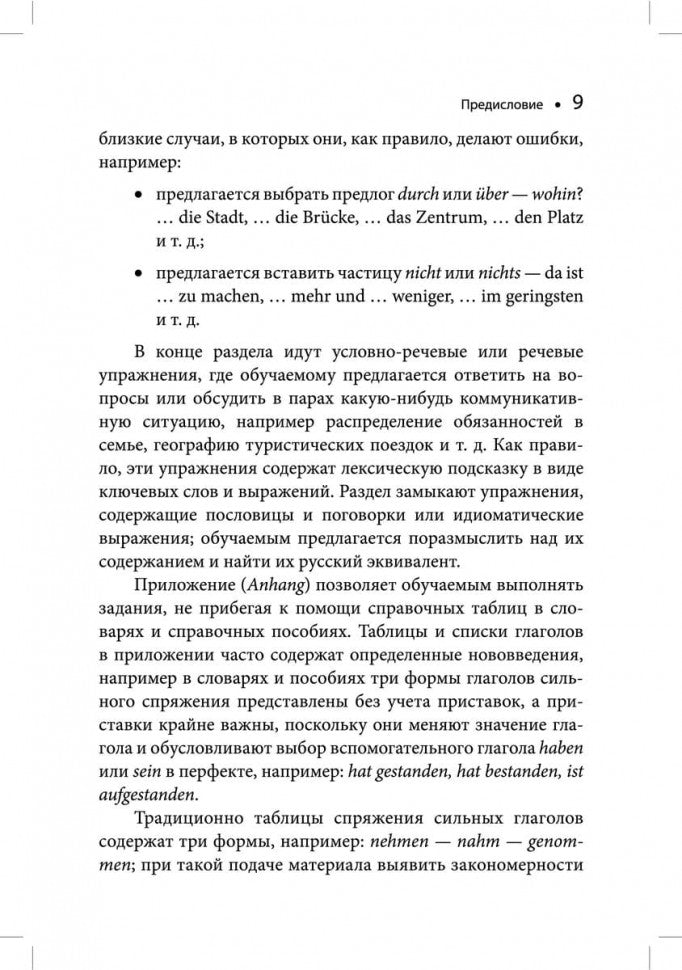 Предисловие • 9

близкие случаи, в которых они, как правило, делают ошибки, например:

• предлагается выбрать предлог durch или über — wohin? … die Stadt, … die Brücke, … das Zentrum, … den Platz и т. д.;

• предлагается вставить частицу nicht или nichts — da ist … zu machen, … mehr und … weniger, … im geringsten и т. д.

В конце раздела идут условно-речевые или речевые упражнения, где обучаемому предлагается ответить на вопросы или обсудить в парах какую-нибудь коммуникативную ситуацию, например распределение обязанностей в семье, географию туристических поездок и т. д. Как правило, эти упражнения содержат лексическую подсказку в виде ключевых слов и выражений. Раздел замыкают упражнения, содержащие пословицы и поговорки или идиоматические выражения; обучаемым предлагается поразмыслить над их содержанием и найти их русский эквивалент.

Приложение (Anhang) позволяет обучаемым выполнять задания, не прибегая к помощи справочных таблиц в словарях и справочных пособиях. Таблицы и списки глаголов в приложении часто содержат определенные нововведения, например в словарях и пособиях три формы глаголов сильного спряжения представлены без учета приставок, а приставки крайне важны, поскольку они меняют значение глагола и обусловливают выбор вспомогательного глагола haben или sein в перфекте, например: hat gestanden, hat bestanden, ist aufgestanden.

Традиционно таблицы спряжения сильных глаголов содержат три формы, например: nehmen — nahm — genommen; при такой подаче материала выявить закономерности